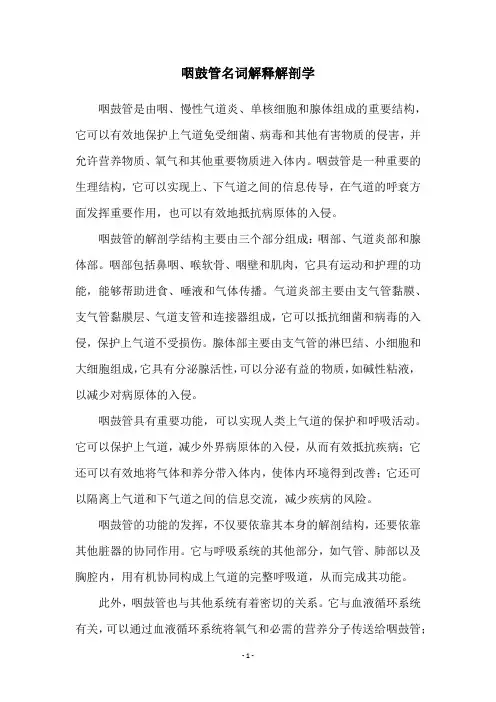 咽鼓管名词解释解剖学

咽鼓管是由咽、慢性气道炎、单核细胞和腺体组成的重要结构，它可以有效地保护上气道免受细菌、病毒和其他有害物质的侵害，并允许营养物质、氧气和其他重要物质进入体内。咽鼓管是一种重要的生理结构，它可以实现上、下气道之间的信息传导，在气道的呼衰方面发挥重要作用，也可以有效地抵抗病原体的入侵。

咽鼓管的解剖学结构主要由三个部分组成：咽部、气道炎部和腺体部。咽部包括鼻咽、喉软骨、咽壁和肌肉，它具有运动和护理的功能，能够帮助进食、唾液和气体传播。气道炎部主要由支气管黏膜、支气管黏膜层、气道支管和连接器组成，它可以抵抗细菌和病毒的入侵，保护上气道不受损伤。腺体部主要由支气管的淋巴结、小细胞和大细胞组成，它具有分泌腺活性，可以分泌有益的物质，如碱性粘液，以减少对病原体的入侵。

咽鼓管具有重要功能，可以实现人类上气道的保护和呼吸活动。它可以保护上气道，减少外界病原体的入侵，从而有效抵抗疾病；它还可以有效地将气体和养分带入体内，使体内环境得到改善；它还可以隔离上气道和下气道之间的信息交流，减少疾病的风险。

咽鼓管的功能的发挥，不仅要依靠其本身的解剖结构，还要依靠其他脏器的协同作用。它与呼吸系统的其他部分，如气管、肺部以及胸腔内，用有机协同构成上气道的完整呼吸道，从而完成其功能。

此外，咽鼓管也与其他系统有着密切的关系。它与血液循环系统有关，可以通过血液循环系统将氧气和必需的营养分子传送给咽鼓管；

- 1 -